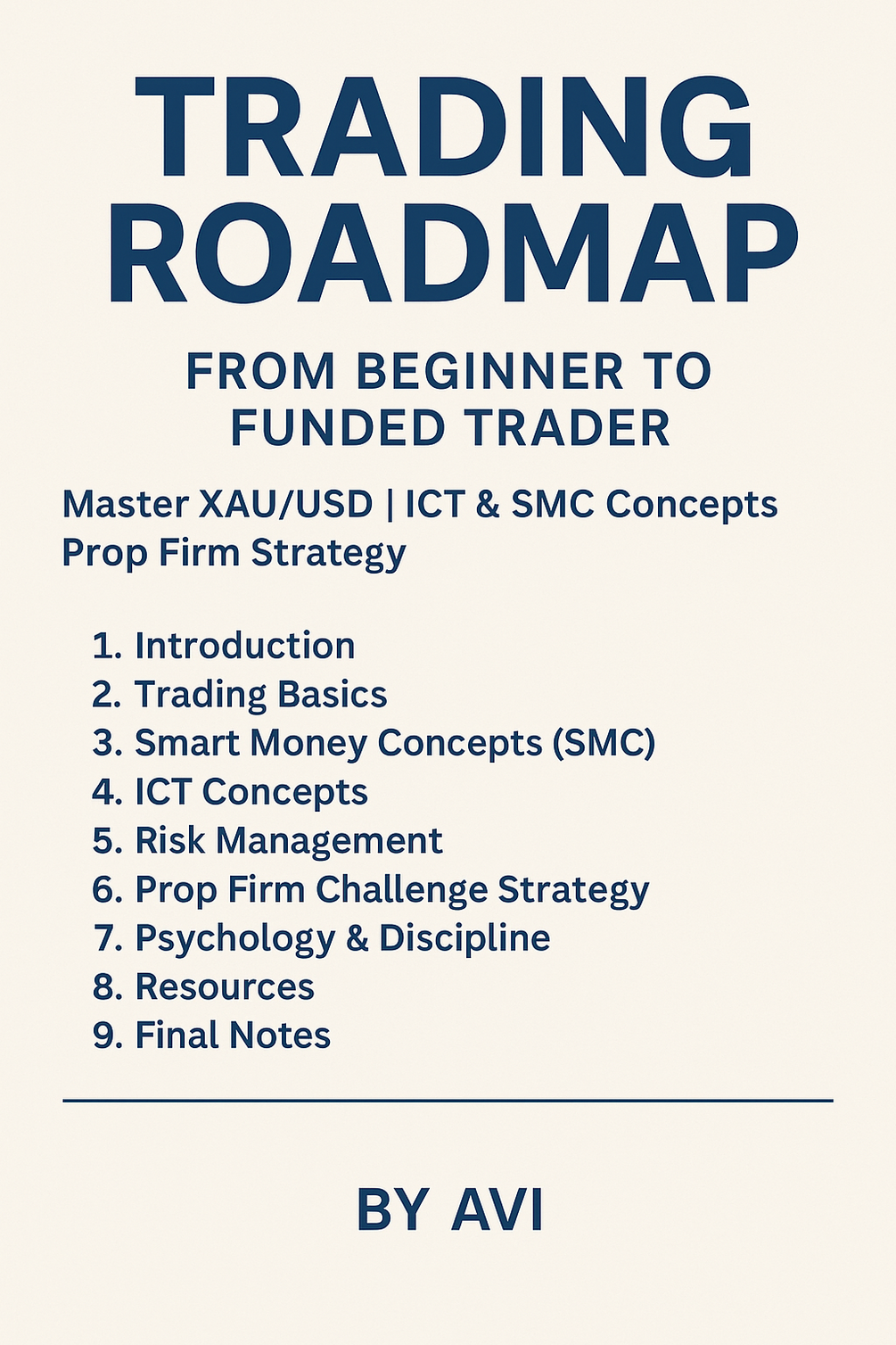 TRADING ROADMAP

FROM BEGINNER TO FUNDED TRADER

Master XAU/USD | ICT & SMC Concepts
Prop Firm Strategy

1. Introduction
2. Trading Basics
3. Smart Money Concepts (SMC)
4. ICT Concepts
5. Risk Management
6. Prop Firm Challenge Strategy
7. Psychology & Discipline
8. Resources
9. Final Notes

BY AVI